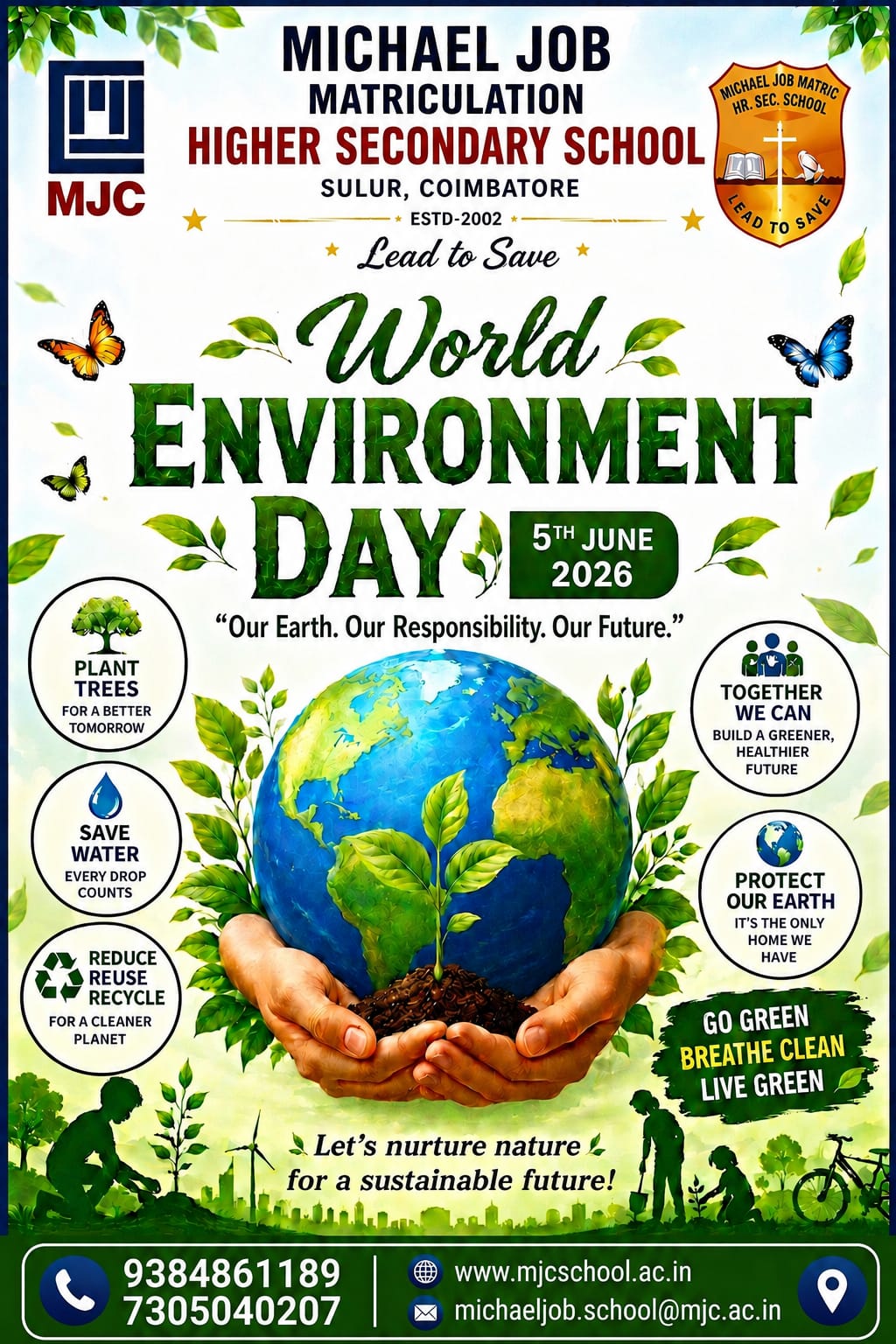 MJC

MICHAEL JOB
MATRICULATION
HIGHER SECONDARY SCHOOL
SULUR, COIMBATORE
ESTD-2002
Lead to Save

MICHAEL JOB MATRIC HR. SEC. SCHOOL
LEAD TO SAVE

World
ENVIRONMENT
DAY

5TH JUNE
2026

"Our Earth. Our Responsibility. Our Future."

PLANT TREES
FOR A BETTER TOMORROW

SAVE WATER
EVERY DROP COUNTS

REDUCE
REUSE
RECYCLE
FOR A CLEANER PLANET

TOGETHER WE CAN
BUILD A GREENER, HEALTHIER FUTURE

PROTECT OUR EARTH
IT'S THE ONLY HOME WE HAVE

GO GREEN
BREATHE CLEAN
LIVE GREEN

Let's nurture nature
for a sustainable future!

9384861189
7305040207

www.mjcschool.ac.in
michaeljob.school@mjc.ac.in